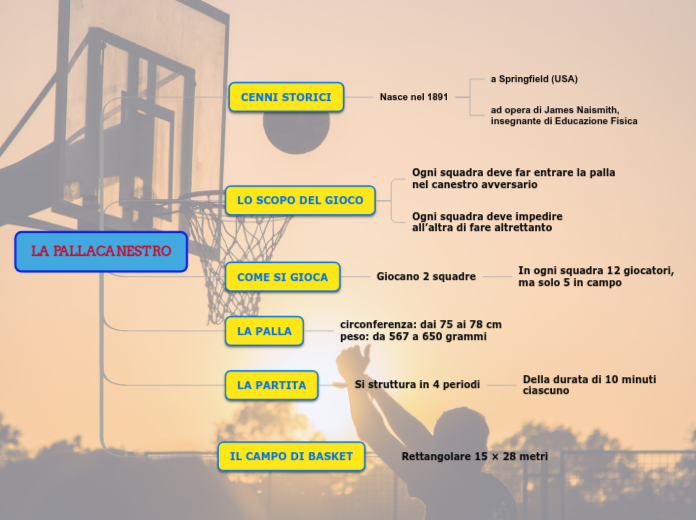 LA PALLACANESTRO

CENNI STORICI

Nasce nel 1891

a Springfield (USA)

ad opera di James Naismith, insegnante di Educazione Fisica

LO SCOPO DEL GIOCO

Ogni squadra deve far entrare la palla nel canestro avversario

Ogni squadra deve impedire all'altra di fare altrettanto

COME SI GIOCA

Giocano 2 squadre

In ogni squadra 12 giocatori, ma solo 5 in campo

LA PALLA

circonferenza: dai 75 ai 78 cm
peso: da 567 a 650 grammi

LA PARTITA

Si struttura in 4 periodi

Della durata di 10 minuti ciascuno

IL CAMPO DI BASKET

Rettangolare 15 × 28 metri